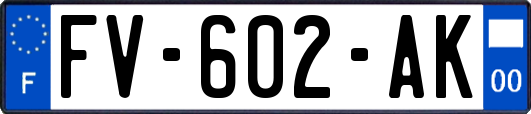 F
FV-602-AK
00